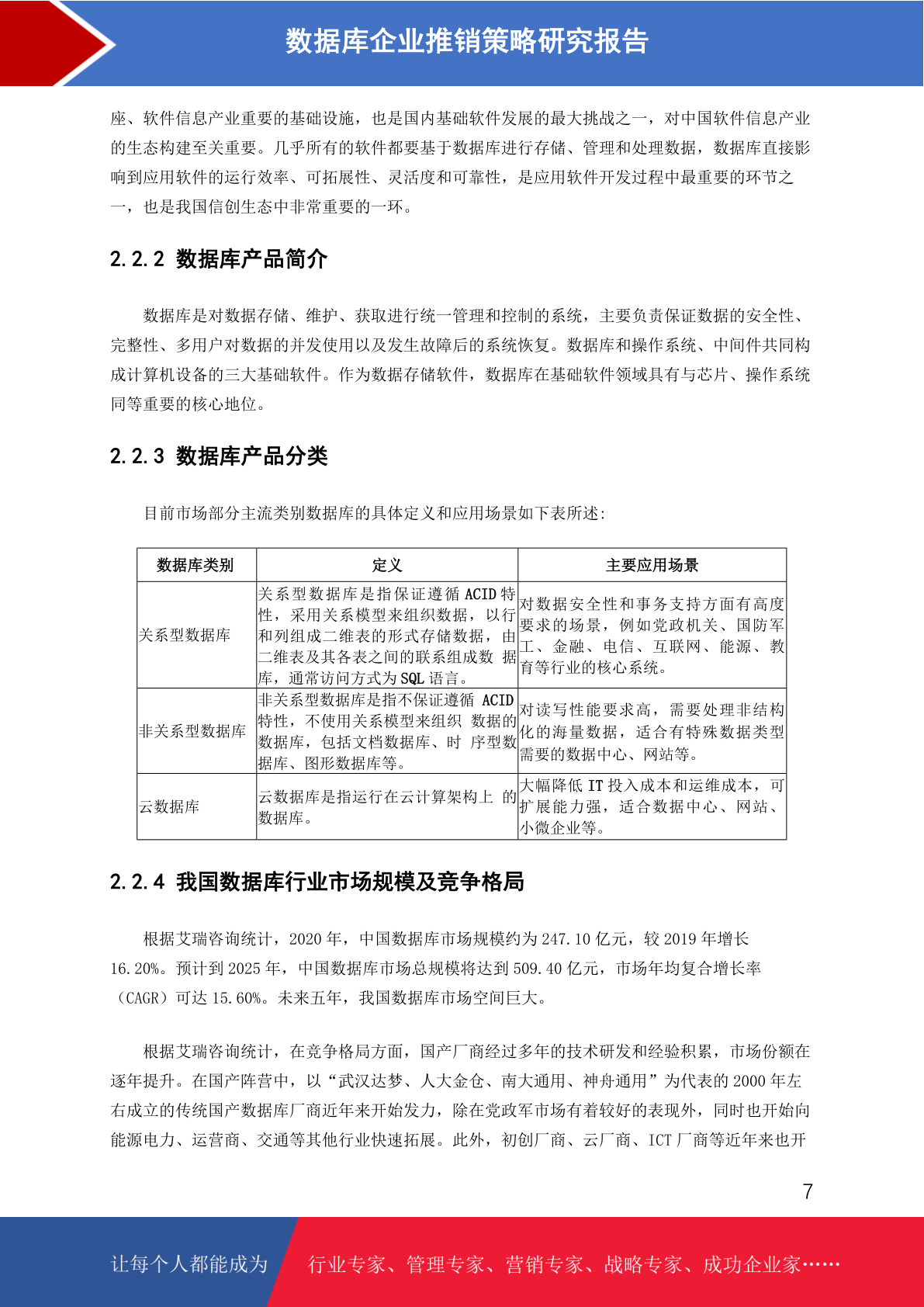 数据库企业推销策略研究报告

座、软件信息产业重要的基础设施，也是国内基础软件发展的最大挑战之一，对中国软件信息产业的生态构建至关重要。几乎所有的软件都要基于数据库进行存储、管理和处理数据，数据库直接影响到应用软件的运行效率、可拓展性、灵活度和可靠性，是应用软件开发过程中最重要的环节之一，也是我国信创生态中非常重要的一环。

2.2.2 数据库产品简介

数据库是对数据存储、维护、获取进行统一管理和控制的系统，主要负责保证数据的安全性、完整性、多用户对数据的并发使用以及发生故障后的系统恢复。数据库和操作系统、中间件共同构成计算机设备的三大基础软件。作为数据存储软件，数据库在基础软件领域具有与芯片、操作系统同等重要的核心地位。

2.2.3 数据库产品分类

目前市场部分主流类别数据库的具体定义和应用场景如下表所述:

| 数据库类别 | 定义 | 主要应用场景 |
|---|---|---|
| 关系型数据库 | 关系型数据库是指保证遵循 ACID 特性，采用关系模型来组织数据，以行和列组成二维表的形式存储数据，由二维表及其各表之间的联系组成数 据库，通常访问方式为 SQL 语言。 | 对数据安全性和事务支持方面有高度要求的场景，例如党政机关、国防军工、金融、电信、互联网、能源、教育等行业的核心系统。 |
| 非关系型数据库 | 非关系型数据库是指不保证遵循 ACID 特性，不使用关系模型来组织 数据的数据库，包括文档数据库、时 序型数据库、图形数据库等。 | 对读写性能要求高，需要处理非结构化的海量数据，适合有特殊数据类型需要的数据中心、网站等。 |
| 云数据库 | 云数据库是指运行在云计算架构上 的数据库。 | 大幅降低 IT 投入成本和运维成本，可扩展能力强，适合数据中心、网站、小微企业等。 |

2.2.4 我国数据库行业市场规模及竞争格局

根据艾瑞咨询统计，2020 年，中国数据库市场规模约为 247.10 亿元，较 2019 年增长 16.20%。预计到 2025 年，中国数据库市场总规模将达到 509.40 亿元，市场年均复合增长率（CAGR）可达 15.60%。未来五年，我国数据库市场空间巨大。

根据艾瑞咨询统计，在竞争格局方面，国产厂商经过多年的技术研发和经验积累，市场份额在逐年提升。在国产阵营中，以“武汉达梦、人大金仓、南大通用、神舟通用”为代表的 2000 年左右成立的传统国产数据库厂商近年来开始发力，除在党政军市场有着较好的表现外，同时也开始向能源电力、运营商、交通等其他行业快速拓展。此外，初创厂商、云厂商、ICT 厂商等近年来也开

7

让每个人都能成为 行业专家、管理专家、营销专家、战略专家、成功企业家……